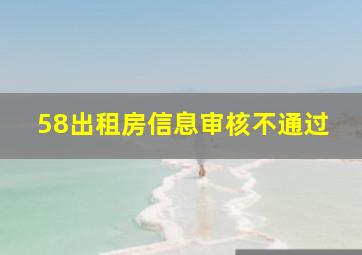 58出租房信息审核不通过